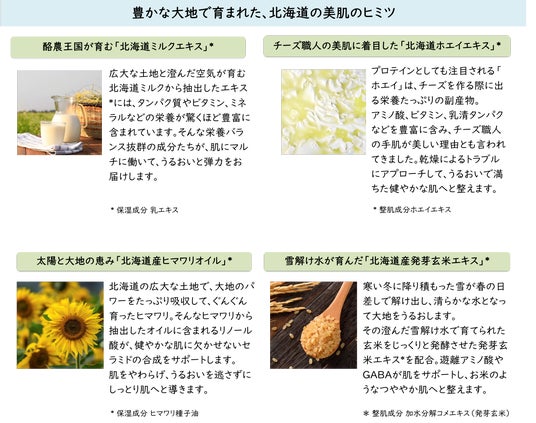 豊かな大地で育まれた、北海道の美肌のヒミツ

酪農王国が育む「北海道ミルクエキス」*

広大な土地と澄んだ空気が育む北海道ミルクから抽出したエキス*には、タンパク質やビタミン、ミネラルなどの栄養が驚くほど豊富に含まれています。そんな栄養バランス抜群の成分たちが、肌にマルチに働いて、うるおいと弾力をお届けします。

* 保湿成分 乳エキス

チーズ職人の美肌に着目した「北海道ホエイエキス」*

プロテインとしても注目される「ホエイ」は、チーズを作る際に出る栄養たっぷりの副産物。
アミノ酸、ビタミン、乳清タンパクなどを豊富に含み、チーズ職人の手肌が美しい理由とも言われてきました。乾燥によるトラブルにアプローチして、うるおいで満ちた健やかな肌へと整えます。

* 整肌成分ホエイエキス

太陽と大地の恵み「北海道産ヒマワリオイル」*

北海道の広大な土地で、大地のパワーをたっぷり吸収して、ぐんぐん育ったヒマワリ。そんなヒマワリから抽出したオイルに含まれるリノール酸が、健やかな肌に欠かせないセラミドの合成をサポートします。
肌をやわらげ、うるおいを逃さずにしっとり肌へと導きます。

* 保湿成分 ヒマワリ種子油

雪解け水が育んだ「北海道産発芽玄米エキス」*

寒い冬に降り積もった雪が春の日差しで解け出し、清らかな水となって大地をうるおします。
その澄んだ雪解け水で育てられた玄米をじっくりと発酵させた発芽玄米エキス*を配合。遊離アミノ酸やGABAが肌をサポートし、お米のようなつややか肌へと整えます。

* 整肌成分 加水分解コメエキス(発芽玄米)